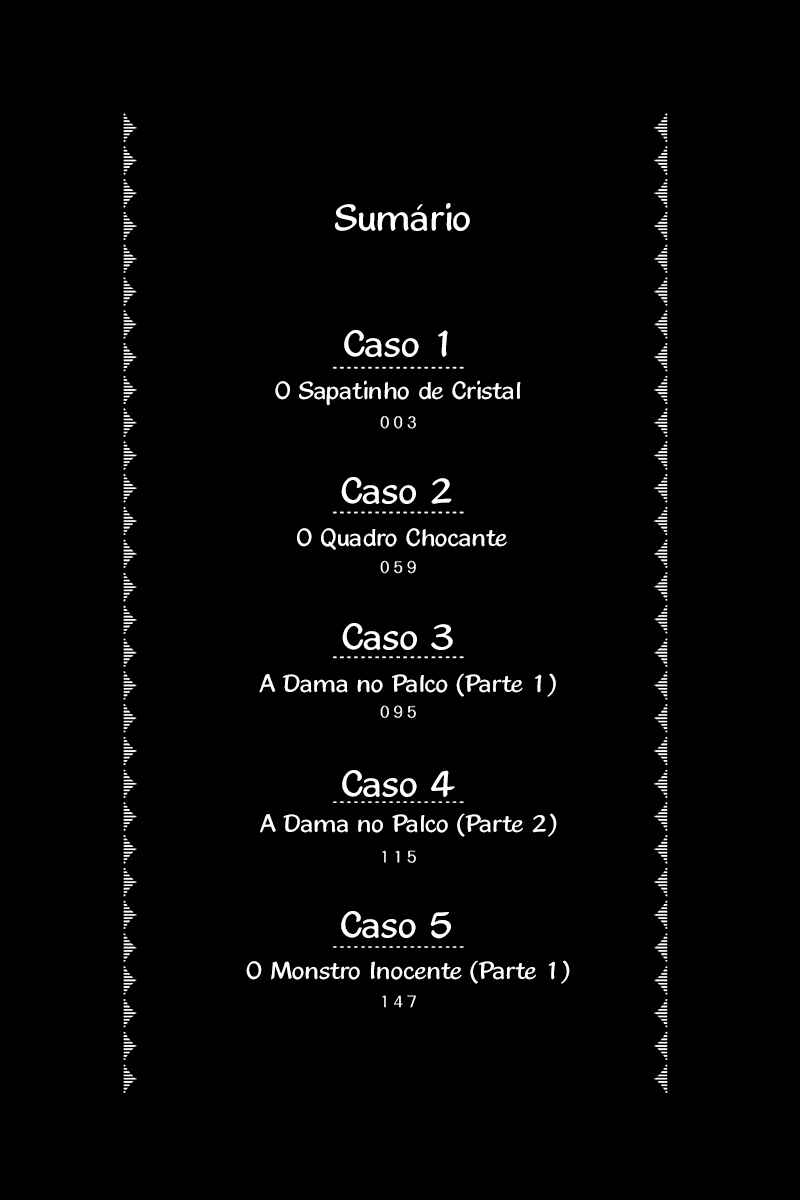 Sumário

Caso 1
O Sapatinho de Cristal
003

Caso 2
O Quadro Chocante
059

Caso 3
A Dama no Palco (Parte 1)
095

Caso 4
A Dama no Palco (Parte 2)
115

Caso 5
O Monstro Inocente (Parte 1)
147